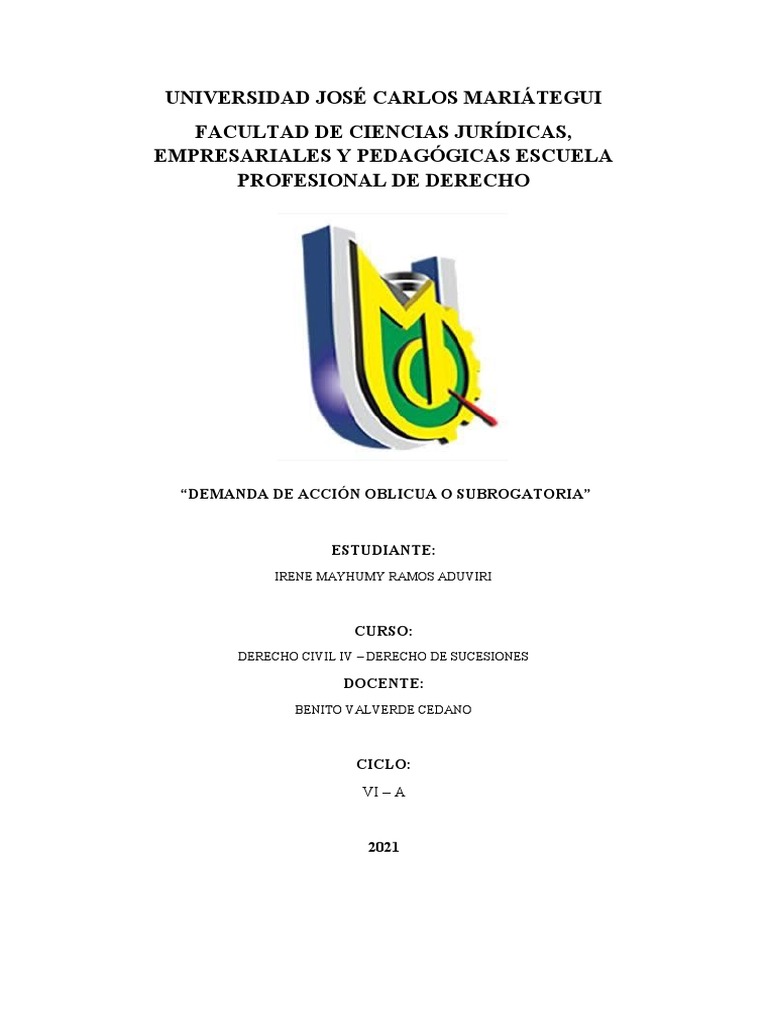 UNIVERSIDAD JOSÉ CARLOS MARIÁTEGUI

FACULTAD DE CIENCIAS JURÍDICAS, EMPRESARIALES Y PEDAGÓGICAS ESCUELA PROFESIONAL DE DERECHO

“DEMANDA DE ACCIÓN OBLICUA O SUBROGATORIA”

ESTUDIANTE:

IRENE MAYHUMY RAMOS ADUVIRI

CURSO:

DERECHO CIVIL IV – DERECHO DE SUCESIONES

DOCENTE:

BENITO VALVERDE CEDANO

CICLO:

VI – A

2021